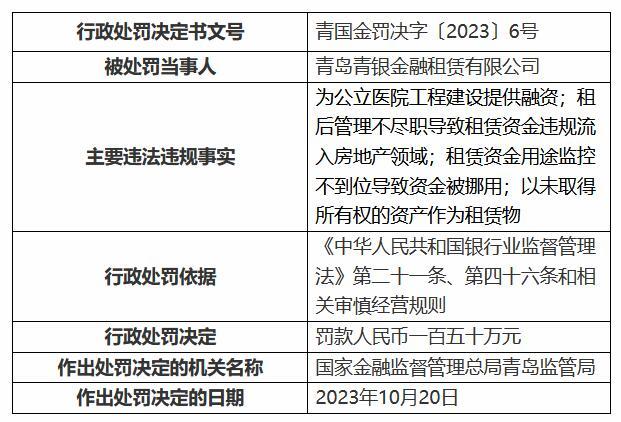 | 行政处罚决定书文号 | 青国金罚决字〔2023〕6号 |
|---|---|
| 被处罚当事人 | 青岛青银金融租赁有限公司 |
| 主要违法违规事实 | 为公立医院工程建设提供融资；租后管理不尽职导致租赁资金违规流入房地产领域；租赁资金用途监控不到位导致资金被挪用；以未取得所有权的资产作为租赁物 |
| 行政处罚依据 | 《中华人民共和国银行业监督管理法》第二十一条、第四十六条和相关审慎经营规则 |
| 行政处罚决定 | 罚款人民币一百五十万元 |
| 作出处罚决定的机关名称 | 国家金融监督管理总局青岛监管局 |
| 作出处罚决定的日期 | 2023年10月20日 |